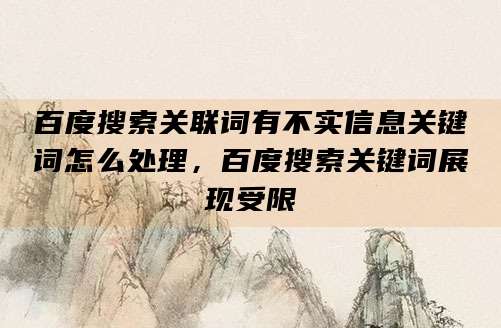 百度搜索关联词有不实信息关键词怎么处理，百度搜索关键词展现受限